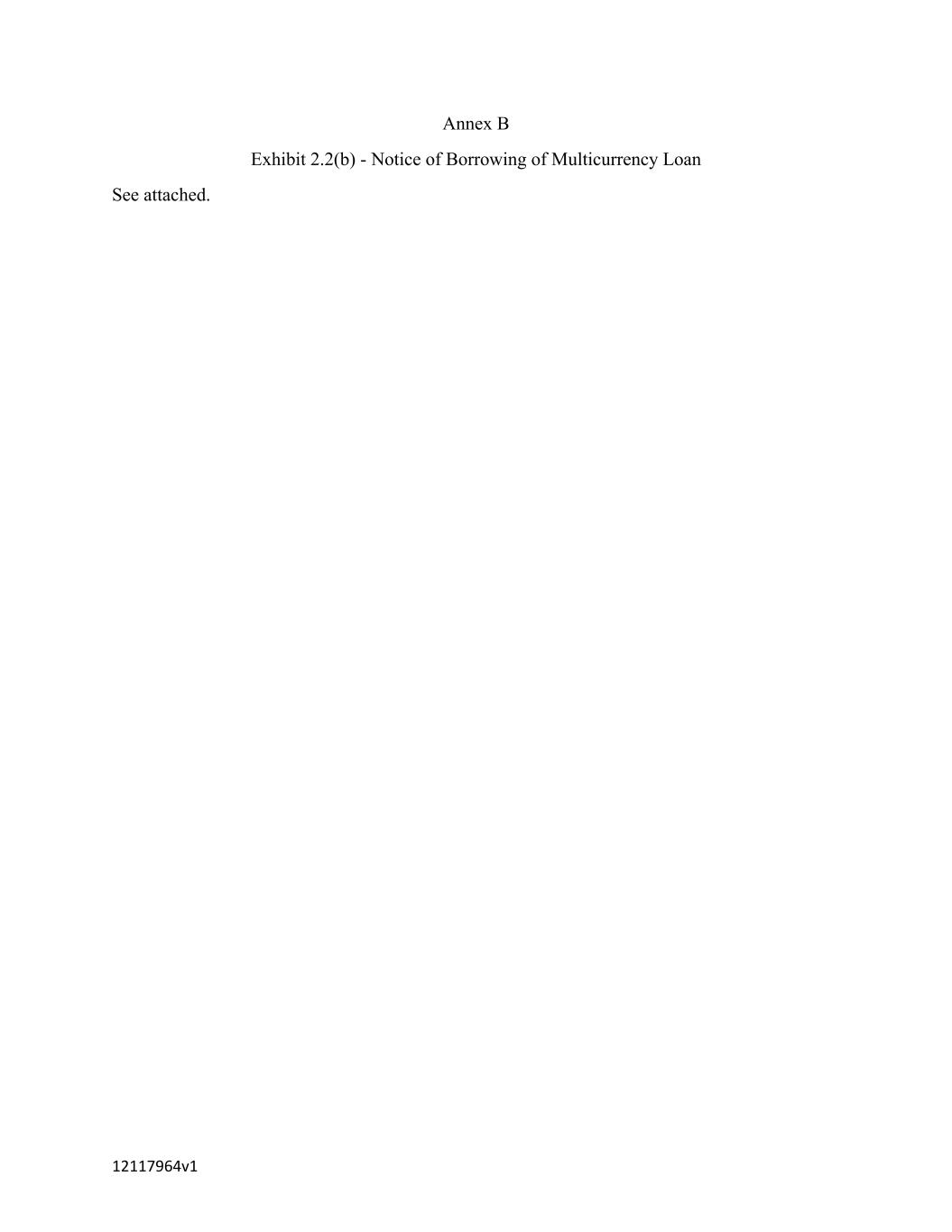 Annex B

Exhibit 2.2(b) - Notice of Borrowing of Multicurrency Loan

See attached.

12117964v1